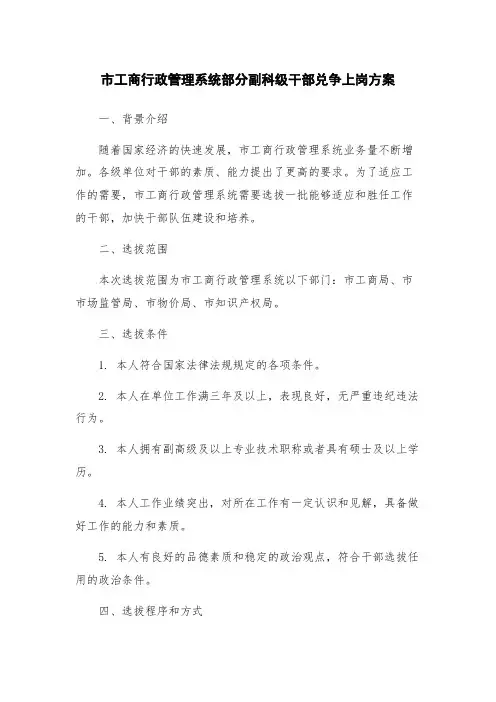 市工商行政管理系统部分副科级干部兑争上岗方案

一、背景介绍

随着国家经济的快速发展，市工商行政管理系统业务量不断增加。各级单位对干部的素质、能力提出了更高的要求。为了适应工作的需要，市工商行政管理系统需要选拔一批能够适应和胜任工作的干部，加快干部队伍建设和培养。

二、选拔范围

本次选拔范围为市工商行政管理系统以下部门：市工商局、市市场监管局、市物价局、市知识产权局。

三、选拔条件

1. 本人符合国家法律法规规定的各项条件。

2. 本人在单位工作满三年及以上，表现良好，无严重违纪违法行为。

3. 本人拥有副高级及以上专业技术职称或者具有硕士及以上学历。

4. 本人工作业绩突出，对所在工作有一定认识和见解，具备做好工作的能力和素质。

5. 本人有良好的品德素质和稳定的政治观点，符合干部选拔任用的政治条件。

四、选拔程序和方式